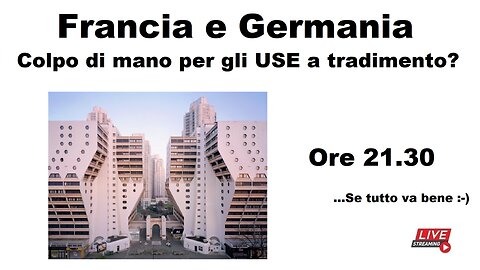 Francia e Germania

Colpo di mano per gli USE a tradimento?

Ore 21.30

...Se tutto va bene :-)

LIVE
STREAMING